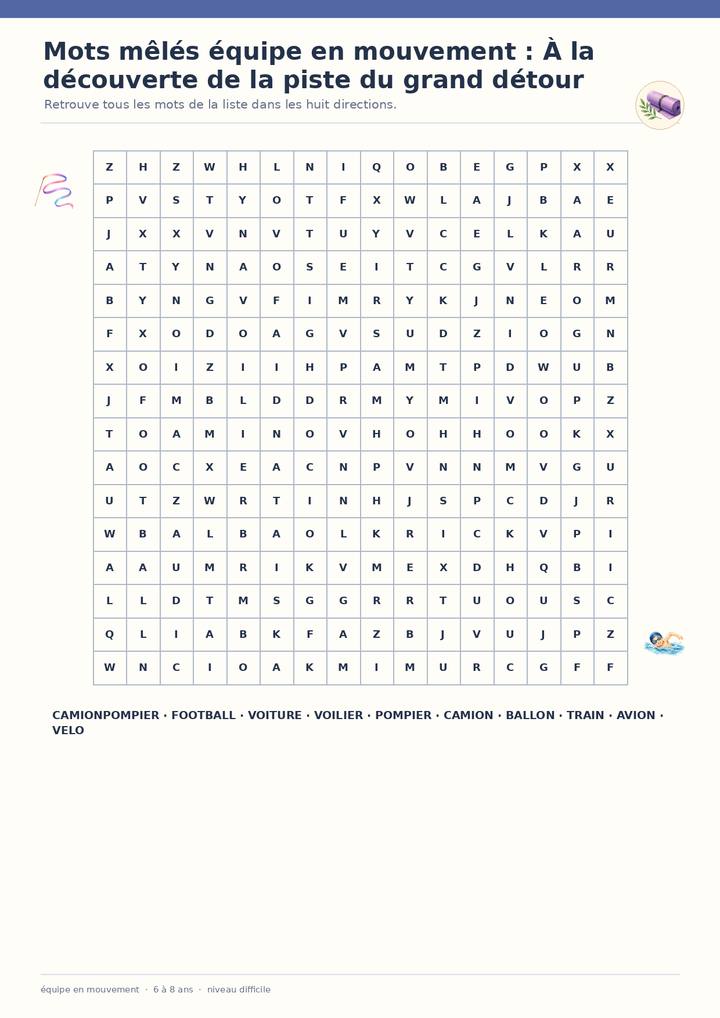 Mots mêlés équipe en mouvement : À la découverte de la piste du grand détour

Retrouve tous les mots de la liste dans les huit directions.

| Z | H | Z | W | H | L | N | I | Q | O | B | E | G | P | X | X |
|---|---|---|---|---|---|---|---|---|---|---|---|---|---|---|---|
| P | V | S | T | Y | O | T | F | X | W | L | A | J | B | A | E |
| J | X | X | V | N | V | T | U | Y | V | C | E | L | K | A | U |
| A | T | Y | N | A | O | S | E | I | T | C | G | V | L | R | R |
| B | Y | N | G | V | F | I | M | R | Y | K | J | N | E | O | M |
| F | X | O | D | O | A | G | V | S | U | D | Z | I | O | G | N |
| X | O | I | Z | I | I | H | P | A | M | T | P | D | W | U | B |
| J | F | M | B | L | D | D | R | M | Y | M | I | V | O | P | Z |
| T | O | A | M | I | N | O | V | H | O | H | H | O | O | K | X |
| A | O | C | X | E | A | C | N | P | V | N | N | M | V | G | U |
| U | T | Z | W | R | T | I | N | H | J | S | P | C | D | J | R |
| W | B | A | L | B | A | O | L | K | R | I | C | K | V | P | I |
| A | A | U | M | R | I | K | V | M | E | X | D | H | Q | B | I |
| L | L | D | T | M | S | G | G | R | R | T | U | O | U | S | C |
| Q | L | I | A | B | K | F | A | Z | B | J | V | U | J | P | Z |
| W | N | C | I | O | A | K | M | I | M | U | R | C | G | F | F |

CAMIONPOMPIER · FOOTBALL · VOITURE · VOILIER · POMPIER · CAMION · BALLON · TRAIN · AVION · VELO

équipe en mouvement · 6 à 8 ans · niveau difficile